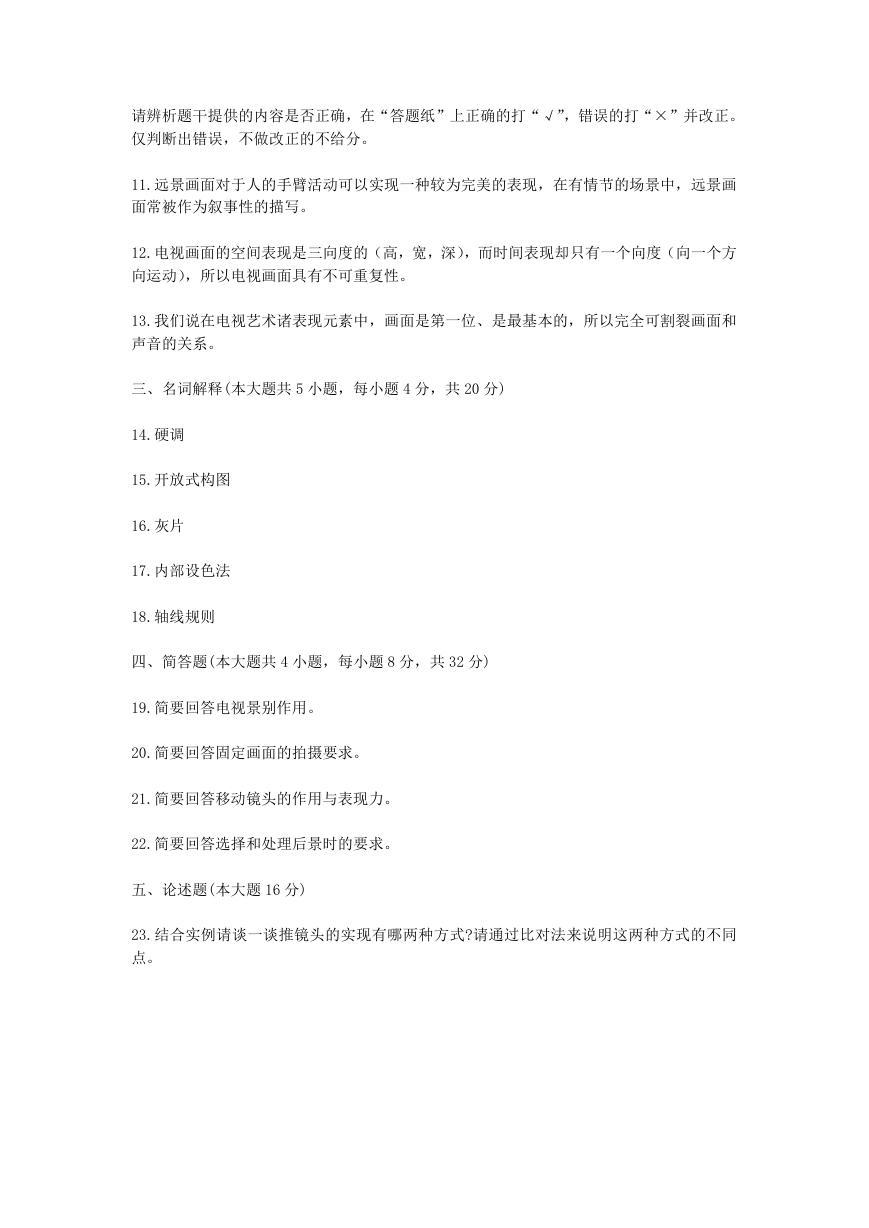 请辨析题干提供的内容是否正确，在“答题纸”上正确的打“√”，错误的打“×”并改正。仅判断出错误，不做改正的不给分。

11.远景画面对于人的手臂活动可以实现一种较为完美的表现，在有情节的场景中，远景画面常被作为叙事性的描写。

12.电视画面的空间表现是三向度的（高，宽，深），而时间表现却只有一个向度（向一个方向运动），所以电视画面具有不可重复性。

13.我们说在电视艺术诸表现元素中，画面是第一位、是最基本的，所以完全可割裂画面和声音的关系。

三、名词解释(本大题共 5 小题，每小题 4 分，共 20 分)

14.硬调

15.开放式构图

16.灰片

17.内部设色法

18.轴线规则

四、简答题(本大题共 4 小题，每小题 8 分，共 32 分)

19.简要回答电视景别作用。

20.简要回答固定画面的拍摄要求。

21.简要回答移动镜头的作用与表现力。

22.简要回答选择和处理后景时的要求。

五、论述题(本大题 16 分)

23.结合实例请谈一谈推镜头的实现有哪两种方式?请通过比对法来说明这两种方式的不同点。